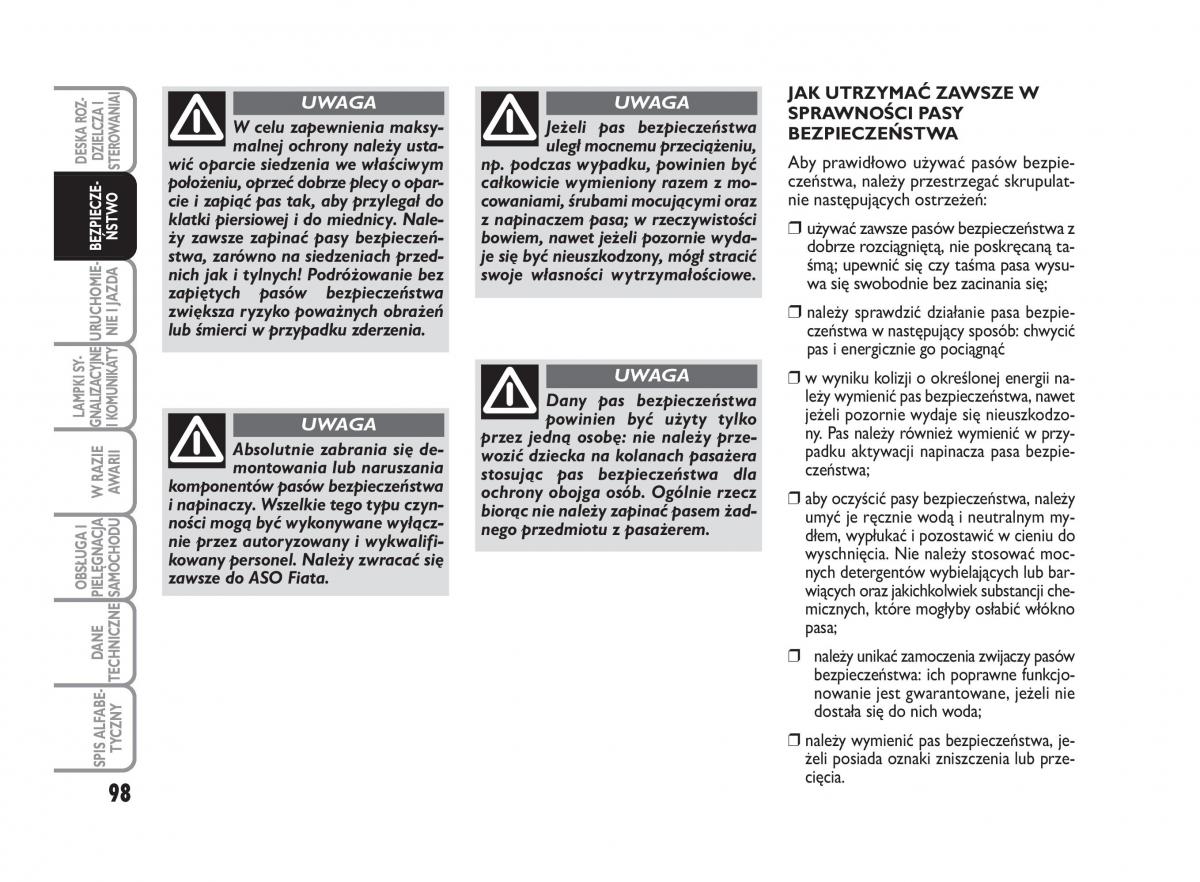 DESKA ROZDZIELCZA I STEROWANIA

BEZPIECZEŃSTWO

URUCHOMIENIE I JAZDA

LAMPKI SYGNALIZACYJNE I KOMUNIKATY

W RAZIE AWARII

OBSŁUGA I PIELĘGNACJA SAMOCHODU

DANE TECHNICZNE

SPIS ALFABETYCZNY

98

UWAGA

W celu zapewnienia maksymalnej ochrony należy ustawić oparcie siedzenia we właściwym położeniu, oprzeć dobrze plecy o oparcie i zapiąć pas tak, aby przylegał do klatki piersiowej i do miednicy. Należy zawsze zapinać pasy bezpieczeństwa, zarówno na siedzeniach przednich jak i tylnych! Podróżowanie bez zapiętych pasów bezpieczeństwa zwiększa ryzyko poważnych obrażeń lub śmierci w przypadku zderzenia.

UWAGA

Absolutnie zabrania się demontowania lub naruszania komponentów pasów bezpieczeństwa i napinaczy. Wszelkie tego typu czynności mogą być wykonywane wyłącznie przez autoryzowany i wykwalifikowany personel. Należy zwracać się zawsze do ASO Fiata.

UWAGA

Jeżeli pas bezpieczeństwa uległ mocnemu przeciążeniu, np. podczas wypadku, powinien być całkowicie wymieniony razem z mocowaniami, śrubami mocującymi oraz z napinaczem pasa; w rzeczywistości bowiem, nawet jeżeli pozornie wydaje się być nieuszkodzony, mógł stracić swoje własności wytrzymałościowe.

UWAGA

Dany pas bezpieczeństwa powinien być użyty tylko przez jedną osobę: nie należy przewozić dziecka na kolanach pasażera stosując pas bezpieczeństwa dla ochrony obojga osób. Ogólnie rzecz biorąc nie należy zapinać pasem żadnego przedmiotu z pasażerem.

JAK UTRZYMAĆ ZAWSZE W SPRAWNOŚCI PASY BEZPIECZEŃSTWA

Aby prawidłowo używać pasów bezpieczeństwa, należy przestrzegać skrupulatnie następujących ostrzeżeń:

❒ używać zawsze pasów bezpieczeństwa z dobrze rozciągniętą, nie poskręcaną taśmą; upewnić się czy taśma pasa wysuwa się swobodnie bez zacinania się;

❒ należy sprawdzić działanie pasa bezpieczeństwa w następujący sposób: chwycić pas i energicznie go pociągnąć

❒ w wyniku kolizji o określonej energii należy wymienić pas bezpieczeństwa, nawet jeżeli pozornie wydaje się nieuszkodzony. Pas należy również wymienić w przypadku aktywacji napinacza pasa bezpieczeństwa;

❒ aby oczyścić pasy bezpieczeństwa, należy umyć je ręcznie wodą i neutralnym mydłem, wypłukać i pozostawić w cieniu do wyschnięcia. Nie należy stosować mocnych detergentów wybielających lub barwiących oraz jakichkolwiek substancji chemicznych, które mogłyby osłabić włókno pasa;

❒ należy unikać zamoczenia zwijaczy pasów bezpieczeństwa: ich poprawne funkcjonowanie jest gwarantowane, jeżeli nie dostała się do nich woda;

❒ należy wymienić pas bezpieczeństwa, jeżeli posiada oznaki zniszczenia lub przecięcia.